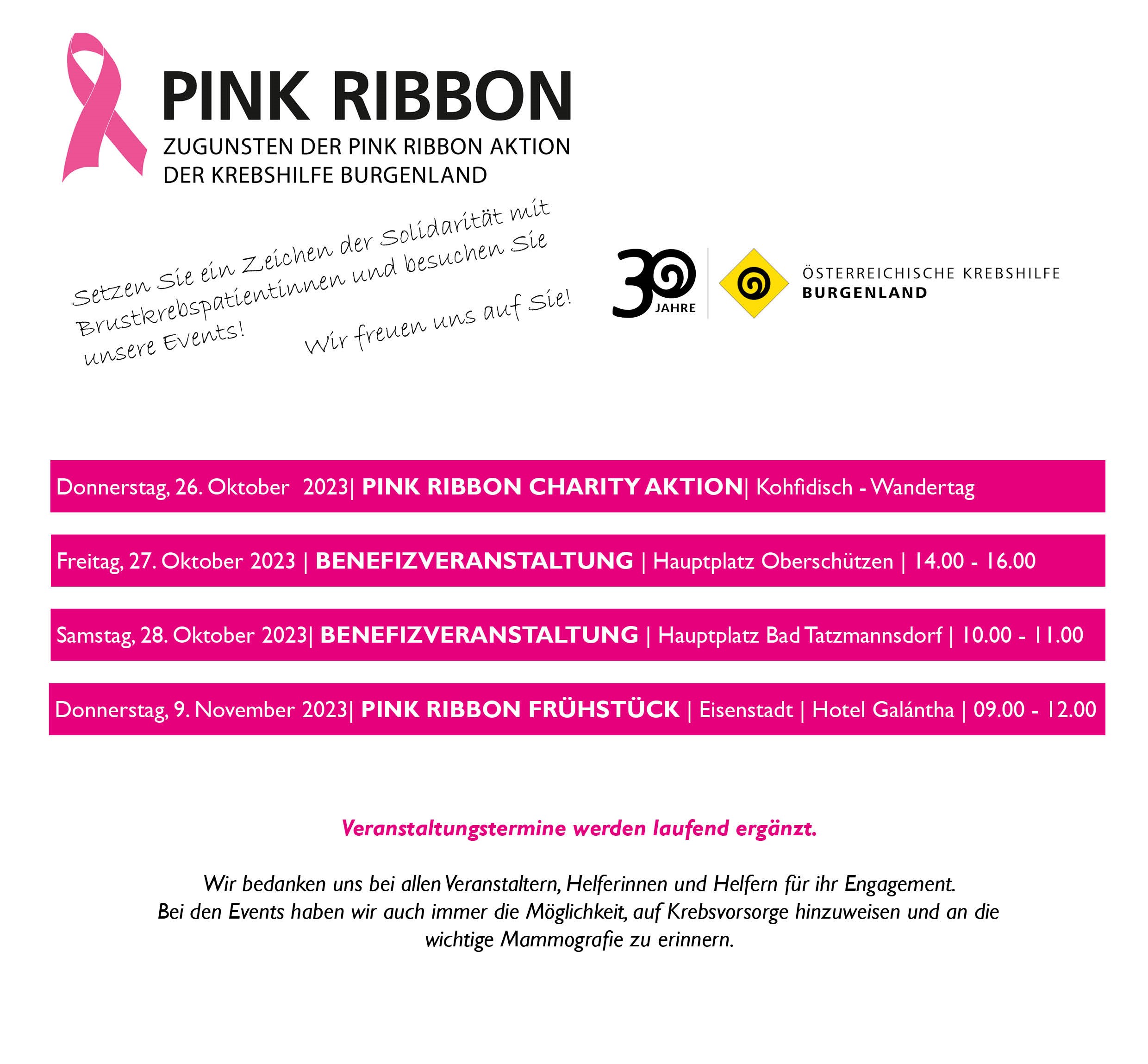 PINK RIBBON
ZUGUNSTEN DER PINK RIBBON AKTION
DER KREBSHILFE BURGENLAND

Setzen Sie ein Zeichen der Solidarität mit Brustkrebspatientinnen und besuchen Sie unsere Events!

Wir freuen uns auf Sie!

30 JAHRE

ÖSTERREICHISCHE KREBSHILFE
BURGENLAND

Donnerstag, 26. Oktober 2023| PINK RIBBON CHARITY AKTION| Kohfidisch - Wandertag

Freitag, 27. Oktober 2023 | BENEFIZVERANSTALTUNG | Hauptplatz Oberschützen | 14.00 - 16.00

Samstag, 28. Oktober 2023| BENEFIZVERANSTALTUNG | Hauptplatz Bad Tatzmannsdorf | 10.00 - 11.00

Donnerstag, 9. November 2023| PINK RIBBON FRÜHSTÜCK | Eisenstadt | Hotel Galántha | 09.00 - 12.00

Veranstaltungstermine werden laufend ergänzt.

Wir bedanken uns bei allen Veranstaltern, Helferinnen und Helfern für ihr Engagement.
Bei den Events haben wir auch immer die Möglichkeit, auf Krebsvorsorge hinzuweisen und an die wichtige Mammografie zu erinnern.